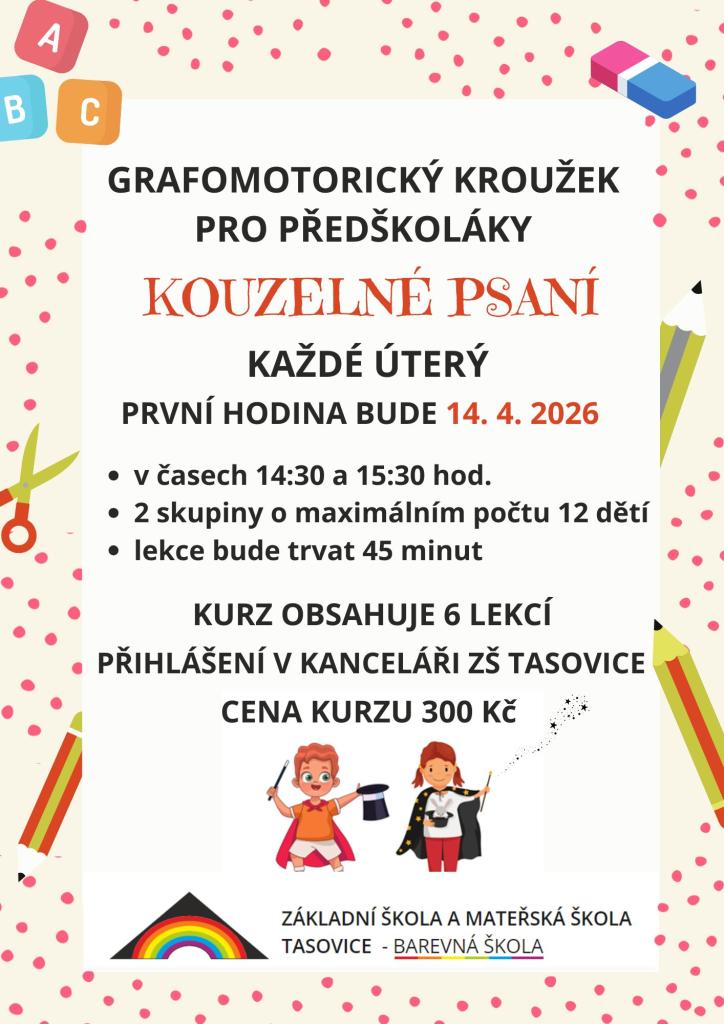 A
B
C

GRAFOMOTORICKÝ KROUŽEK PRO PŘEDŠKOLÁKY

KOUZELNÉ PSANÍ

KAŽDÉ ÚTERÝ

PRVNÍ HODINA BUDE 14. 4. 2026

• v časech 14:30 a 15:30 hod.
• 2 skupiny o maximálním počtu 12 dětí
• lekce bude trvat 45 minut

KURZ OBSAHUJE 6 LEKCÍ

PŘIHLÁŠENÍ V KANCELÁŘI ZŠ TASOVICE

CENA KURZU 300 Kč

ZÁKLADNÍ ŠKOLA A MATEŘSKÁ ŠKOLA TASOVICE - BAREVNÁ ŠKOLA